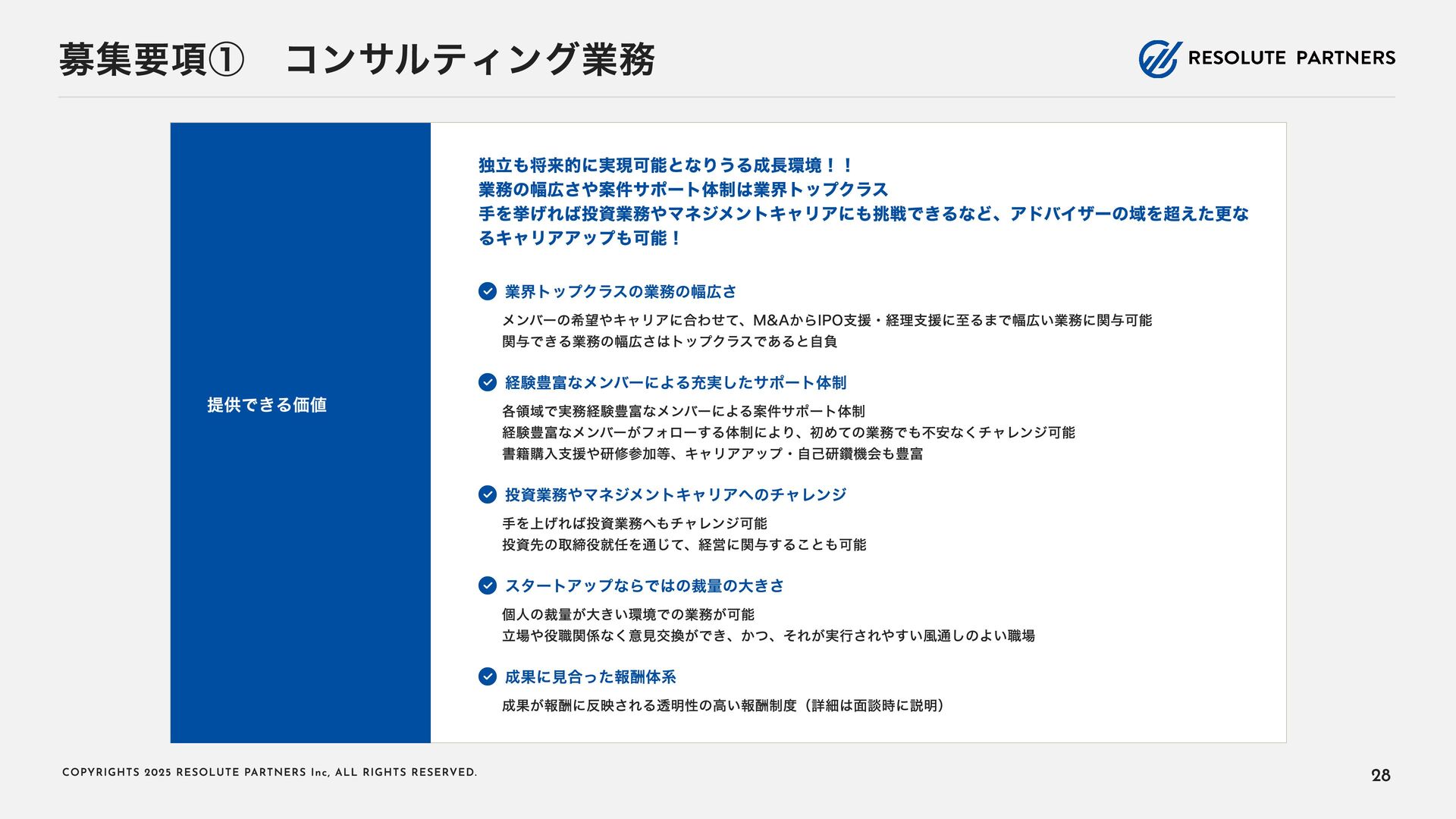 募集要項①　コンサルティング業務

RESOLUTE PARTNERS

提供できる価値

独立も将来的に実現可能となりうる成長環境！！
業務の幅広さや案件サポート体制は業界トップクラス
手を挙げれば投資業務やマネジメントキャリアにも挑戦できるなど、アドバイザーの域を超えた更なるキャリアアップも可能！

業界トップクラスの業務の幅広さ

メンバーの希望やキャリアに合わせて、M&AからIPO支援・経理支援に至るまで幅広い業務に関与可能
関与できる業務の幅広さはトップクラスであると自負

経験豊富なメンバーによる充実したサポート体制

各領域で実務経験豊富なメンバーによる案件サポート体制
経験豊富なメンバーがフォローする体制により、初めての業務でも不安なくチャレンジ可能
書籍購入支援や研修参加等、キャリアアップ・自己研鑽機会も豊富

投資業務やマネジメントキャリアへのチャレンジ

手を上げれば投資業務へもチャレンジ可能
投資先の取締役就任を通じて、経営に関与することも可能

スタートアップならではの裁量の大きさ

個人の裁量が大きい環境での業務が可能
立場や役職関係なく意見交換ができ、かつ、それが実行されやすい風通しのよい職場

成果に見合った報酬体系

成果が報酬に反映される透明性の高い報酬制度（詳細は面談時に説明）

COPYRIGHTS 2025 RESOLUTE PARTNERS Inc, ALL RIGHTS RESERVED.

28